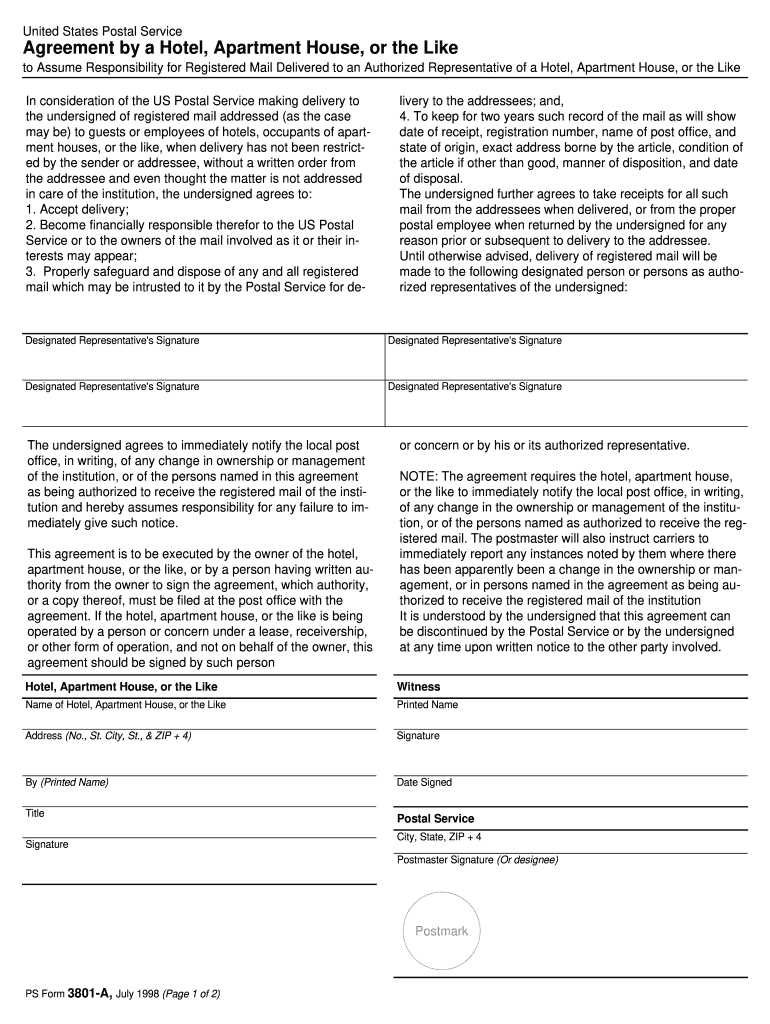 United States Postal Service

Agreement by a Hotel, Apartment House, or the Like

to Assume Responsibility for Registered Mail Delivered to an Authorized Representative of a Hotel, Apartment House, or the Like

In consideration of the US Postal Service making delivery to the undersigned of registered mail addressed (as the case may be) to guests or employees of hotels, occupants of apartment houses, or the like, when delivery has not been restricted by the sender or addressee, without a written order from the addressee and even thought the matter is not addressed in care of the institution, the undersigned agrees to:
1. Accept delivery;
2. Become financially responsible therefor to the US Postal Service or to the owners of the mail involved as it or their interests may appear;
3. Properly safeguard and dispose of any and all registered mail which may be intrusted to it by the Postal Service for delivery to the addressees; and,
4. To keep for two years such record of the mail as will show date of receipt, registration number, name of post office, and state of origin, exact address borne by the article, condition of the article if other than good, manner of disposition, and date of disposal.
The undersigned further agrees to take receipts for all such mail from the addressees when delivered, or from the proper postal employee when returned by the undersigned for any reason prior or subsequent to delivery to the addressee.
Until otherwise advised, delivery of registered mail will be made to the following designated person or persons as authorized representatives of the undersigned:

Designated Representative's Signature

Designated Representative's Signature

Designated Representative's Signature

Designated Representative's Signature

The undersigned agrees to immediately notify the local post office, in writing, of any change in ownership or management of the institution, or of the persons named in this agreement as being authorized to receive the registered mail of the institution and hereby assumes responsibility for any failure to immediately give such notice.

This agreement is to be executed by the owner of the hotel, apartment house, or the like, or by a person having written authority from the owner to sign the agreement, which authority, or a copy thereof, must be filed at the post office with the agreement. If the hotel, apartment house, or the like is being operated by a person or concern under a lease, receivership, or other form of operation, and not on behalf of the owner, this agreement should be signed by such person or concern or by his or its authorized representative.

NOTE: The agreement requires the hotel, apartment house, or the like to immediately notify the local post office, in writing, of any change in the ownership or management of the institution, or of the persons named as authorized to receive the registered mail. The postmaster will also instruct carriers to immediately report any instances noted by them where there has been apparently been a change in the ownership or management, or in persons named in the agreement as being authorized to receive the registered mail of the institution
It is understood by the undersigned that this agreement can be discontinued by the Postal Service or by the undersigned at any time upon written notice to the other party involved.

Hotel, Apartment House, or the Like
Name of Hotel, Apartment House, or the Like
Address (No., St. City, St., & ZIP + 4)
By (Printed Name)
Title
Signature

Witness
Printed Name
Signature
Date Signed

Postal Service
City, State, ZIP + 4
Postmaster Signature (Or designee)

Postmark

PS Form 3801-A, July 1998 (Page 1 of 2)